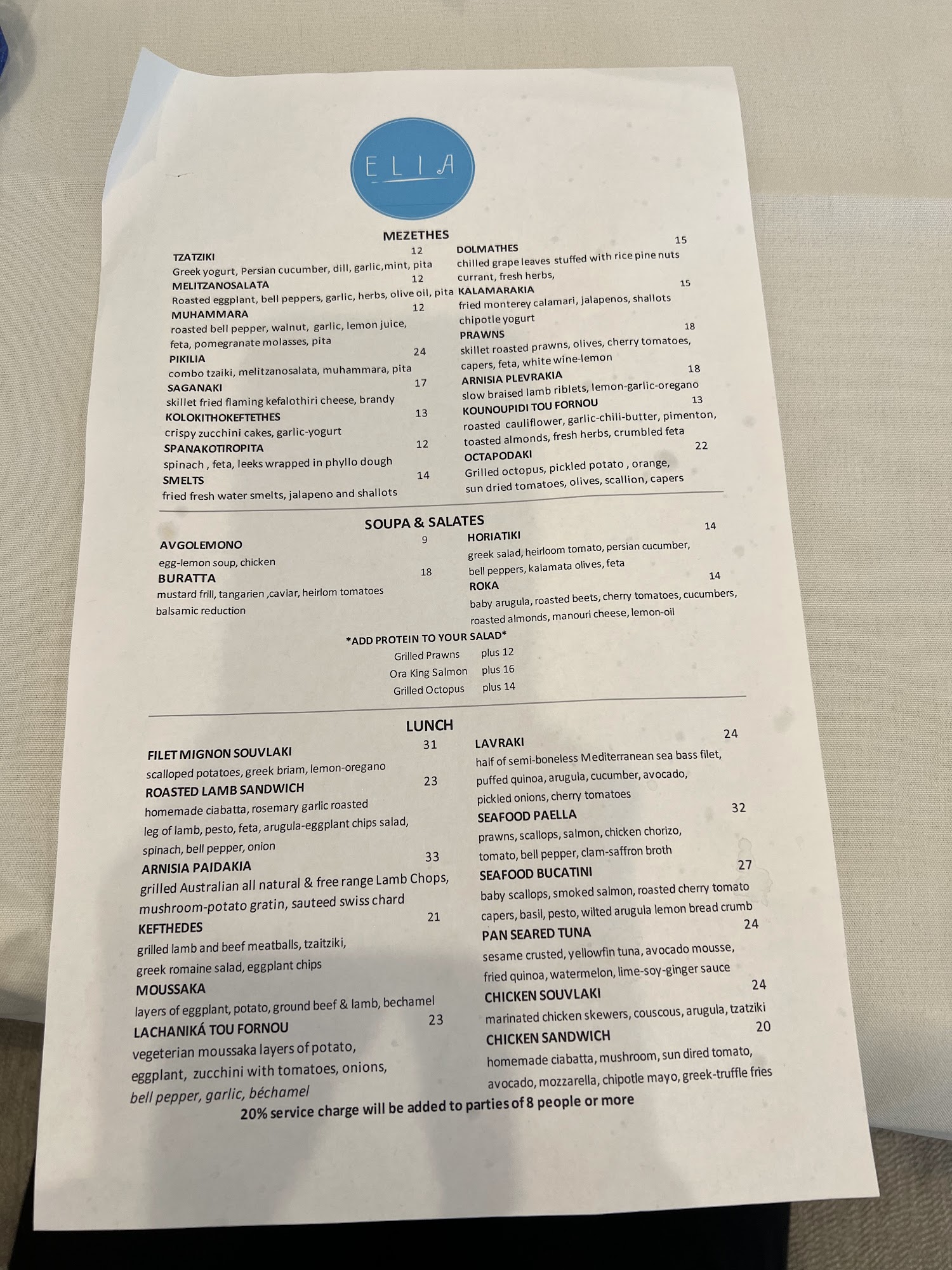 ELIA

MEZETHES

TZATZIKI 12
Greek yogurt, Persian cucumber, dill, garlic,mint, pita
MELITZANOSALATA 12
Roasted eggplant, bell peppers, garlic, herbs, olive oil, pita
MUHAMMARA 12
roasted bell pepper, walnut, garlic, lemon juice, feta, pomegranate molasses, pita
PIKILIA 24
combo tzaiki, melitzanosalata, muhammara, pita
SAGANAKI 17
skillet fried flaming kefalothiri cheese, brandy
KOLOKITHOKEFTETHES 13
crispy zucchini cakes, garlic-yogurt
SPANAKOTIROPITA 12
spinach , feta, leeks wrapped in phyllo dough
SMELTS 14
fried fresh water smelts, jalapeno and shallots

DOLMATHES 15
chilled grape leaves stuffed with rice pine nuts currant, fresh herbs,
KALAMARAKIA 15
fried monterey calamari, jalapenos, shallots chipotle yogurt
PRAWNS 18
skillet roasted prawns, olives, cherry tomatoes, capers, feta, white wine-lemon
ARNISIA PLEVRAKIA 18
slow braised lamb riblets, lemon-garlic-oregano
KOUNOUPIDI TOU FORNOU 13
roasted cauliflower, garlic-chili-butter, pimenton, toasted almonds, fresh herbs, crumbled feta
OCTAPODAKI 22
Grilled octopus, pickled potato , orange, sun dried tomatoes, olives, scallion, capers

SOUPA & SALATES

AVGOLEMONO 9
egg-lemon soup, chicken
BURATTA 18
mustard frill, tangarien ,caviar, heirlom tomatoes balsamic reduction

HORIATIKI 14
greek salad, heirloom tomato, persian cucumber, bell peppers, kalamata olives, feta
ROKA 14
baby arugula, roasted beets, cherry tomatoes, cucumbers, roasted almonds, manouri cheese, lemon-oil

*ADD PROTEIN TO YOUR SALAD*
Grilled Prawns plus 12
Ora King Salmon plus 16
Grilled Octopus plus 14

LUNCH

FILET MIGNON SOUVLAKI 31
scalloped potatoes, greek briam, lemon-oregano
ROASTED LAMB SANDWICH 23
homemade ciabatta, rosemary garlic roasted leg of lamb, pesto, feta, arugula-eggplant chips salad, spinach, bell pepper, onion
ARNISIA PAIDAKIA 33
grilled Australian all natural & free range Lamb Chops, mushroom-potato gratin, sauteed swiss chard
KEFTHEDES 21
grilled lamb and beef meatballs, tzaitziki, greek romaine salad, eggplant chips
MOUSSAKA
layers of eggplant, potato, ground beef & lamb, bechamel
LACHANIKÁ TOU FORNOU 23
vegeterian moussaka layers of potato, eggplant, zucchini with tomatoes, onions, bell pepper, garlic, béchamel

LAVRAKI 24
half of semi-boneless Mediterranean sea bass filet, puffed quinoa, arugula, cucumber, avocado, pickled onions, cherry tomatoes
SEAFOOD PAELLA 32
prawns, scallops, salmon, chicken chorizo, tomato, bell pepper, clam-saffron broth
SEAFOOD BUCATINI 27
baby scallops, smoked salmon, roasted cherry tomato capers, basil, pesto, wilted arugula lemon bread crumb
PAN SEARED TUNA 24
sesame crusted, yellowfin tuna, avocado mousse, fried quinoa, watermelon, lime-soy-ginger sauce
CHICKEN SOUVLAKI 24
marinated chicken skewers, couscous, arugula, tzatziki
CHICKEN SANDWICH 20
homemade ciabatta, mushroom, sun dired tomato, avocado, mozzarella, chipotle mayo, greek-truffle fries

20% service charge will be added to parties of 8 people or more